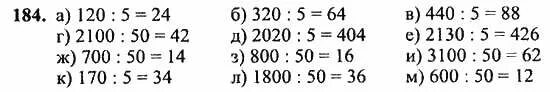 **184.** а) $120 : 5 = 24$ б) $320 : 5 = 64$ в) $440 : 5 = 88$
г) $2100 : 50 = 42$ д) $2020 : 5 = 404$ е) $2130 : 5 = 426$
ж) $700 : 50 = 14$ з) $800 : 50 = 16$ и) $3100 : 50 = 62$
к) $170 : 5 = 34$ л) $1800 : 50 = 36$ м) $600 : 50 = 12$